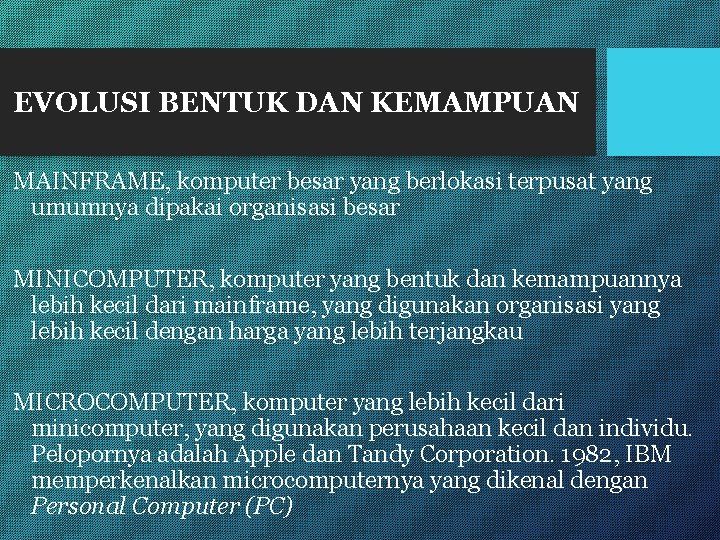 EVOLUSI BENTUK DAN KEMAMPUAN

MAINFRAME, komputer besar yang berlokasi terpusat yang umumnya dipakai organisasi besar

MINICOMPUTER, komputer yang bentuk dan kemampuannya lebih kecil dari mainframe, yang digunakan organisasi yang lebih kecil dengan harga yang lebih terjangkau

MICROCOMPUTER, komputer yang lebih kecil dari minicomputer, yang digunakan perusahaan kecil dan individu. Pelopornya adalah Apple dan Tandy Corporation. 1982, IBM memperkenalkan microcomputernya yang dikenal dengan Personal Computer (PC)